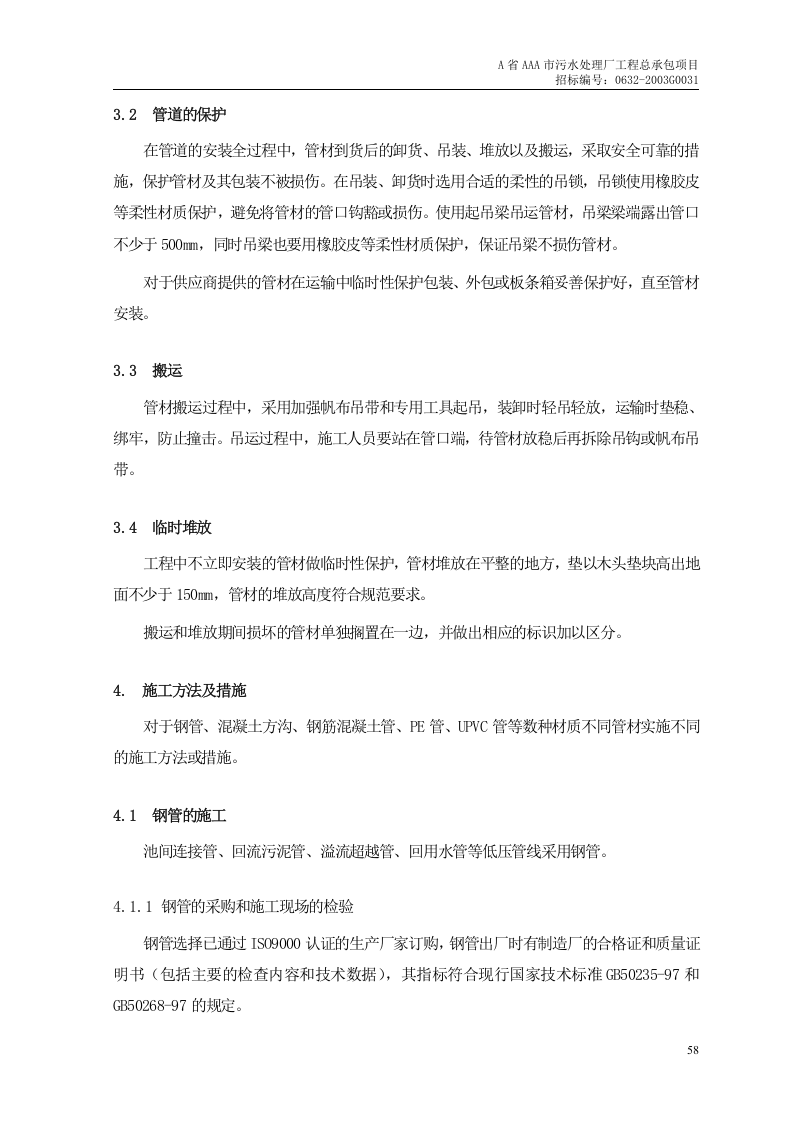 A省AAA市污水处理厂工程总承包项目
招标编号：0632-2003G0031

3.2 管道的保护

在管道的安装全过程中，管材到货后的卸货、吊装、堆放以及搬运，采取安全可靠的措施，保护管材及其包装不被损伤。在吊装、卸货时选用合适的柔性的吊锁，吊锁使用橡胶皮等柔性材质保护，避免将管材的管口钩豁或损伤。使用起吊梁吊运管材，吊梁梁端露出管口不少于500mm，同时吊梁也要用橡胶皮等柔性材质保护，保证吊梁不损伤管材。

对于供应商提供的管材在运输中临时性保护包装、外包或板条箱妥善保护好，直至管材安装。

3.3 搬运

管材搬运过程中，采用加强帆布吊带和专用工具起吊，装卸时轻吊轻放，运输时垫稳、绑牢，防止撞击。吊运过程中，施工人员要站在管口端，待管材放稳后再拆除吊钩或帆布吊带。

3.4 临时堆放

工程中不立即安装的管材做临时性保护，管材堆放在平整的地方，垫以木头垫块高出地面不少于150mm，管材的堆放高度符合规范要求。

搬运和堆放期间损坏的管材单独搁置在一边，并做出相应的标识加以区分。

4. 施工方法及措施

对于钢管、混凝土方沟、钢筋混凝土管、PE管、UPVC管等数种材质不同管材实施不同的施工方法或措施。

4.1 钢管的施工

池间连接管、回流污泥管、溢流超越管、回用水管等低压管线采用钢管。

4.1.1 钢管的采购和施工现场的检验

钢管选择已通过ISO9000认证的生产厂家订购，钢管出厂时有制造厂的合格证和质量证明书（包括主要的检查内容和技术数据），其指标符合现行国家技术标准GB50235-97和GB50268-97的规定。

58